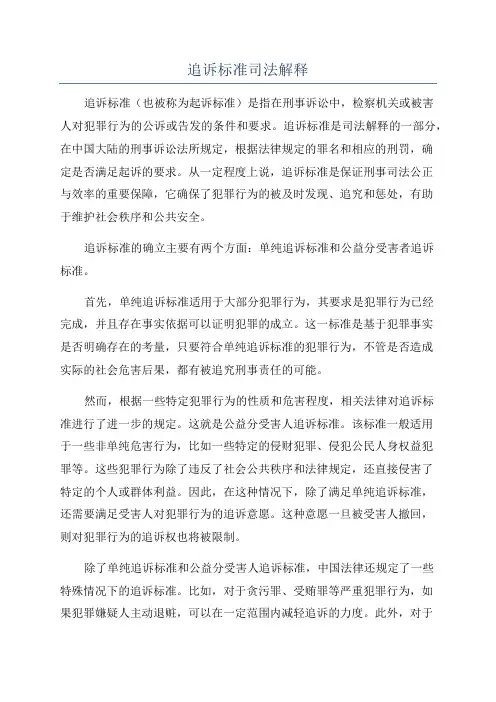 追诉标准司法解释

追诉标准（也被称为起诉标准）是指在刑事诉讼中，检察机关或被害人对犯罪行为的公诉或告发的条件和要求。追诉标准是司法解释的一部分，在中国大陆的刑事诉讼法所规定，根据法律规定的罪名和相应的刑罚，确定是否满足起诉的要求。从一定程度上说，追诉标准是保证刑事司法公正与效率的重要保障，它确保了犯罪行为的被及时发现、追究和惩处，有助于维护社会秩序和公共安全。

追诉标准的确立主要有两个方面：单纯追诉标准和公益分受害者追诉标准。

首先，单纯追诉标准适用于大部分犯罪行为，其要求是犯罪行为已经完成，并且存在事实依据可以证明犯罪的成立。这一标准是基于犯罪事实是否明确存在的考量，只要符合单纯追诉标准的犯罪行为，不管是否造成实际的社会危害后果，都有被追究刑事责任的可能。

然而，根据一些特定犯罪行为的性质和危害程度，相关法律对追诉标准进行了进一步的规定。这就是公益分受害人追诉标准。该标准一般适用于一些非单纯危害行为，比如一些特定的侵财犯罪、侵犯公民人身权益犯罪等。这些犯罪行为除了违反了社会公共秩序和法律规定，还直接侵害了特定的个人或群体利益。因此，在这种情况下，除了满足单纯追诉标准，还需要满足受害人对犯罪行为的追诉意愿。这种意愿一旦被受害人撤回，则对犯罪行为的追诉权也将被限制。

除了单纯追诉标准和公益分受害人追诉标准，中国法律还规定了一些特殊情况下的追诉标准。比如，对于贪污罪、受贿罪等严重犯罪行为，如果犯罪嫌疑人主动退赃，可以在一定范围内减轻追诉的力度。此外，对于